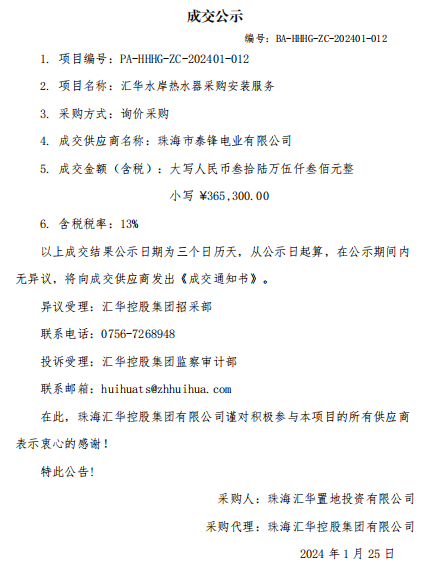 成交公示

编号：BA-HHHG-ZC-202401-012

1. 项目编号：PA-HHHG-ZC-202401-012

2. 项目名称：汇华水岸热水器采购安装服务

3. 采购方式：询价采购

4. 成交供应商名称：珠海市泰锋电业有限公司

5. 成交金额（含税）：大写人民币叁拾陆万伍仟叁佰元整

小写 ¥365,300.00

6. 含税税率：13%

以上成交结果公示日期为三个日历天，从公示日起算，在公示期间内无异议，将向成交供应商发出《成交通知书》。

异议受理：汇华控股集团招采部

联系电话：0756-7268948

投诉受理：汇华控股集团监察审计部

联系邮箱：huihuats@zhhuihua.com

在此，珠海汇华控股集团有限公司谨对积极参与本项目的所有供应商表示衷心的感谢！

特此公告！

采购人：珠海汇华置地投资有限公司

采购代理：珠海汇华控股集团有限公司

2024 年 1 月 25 日